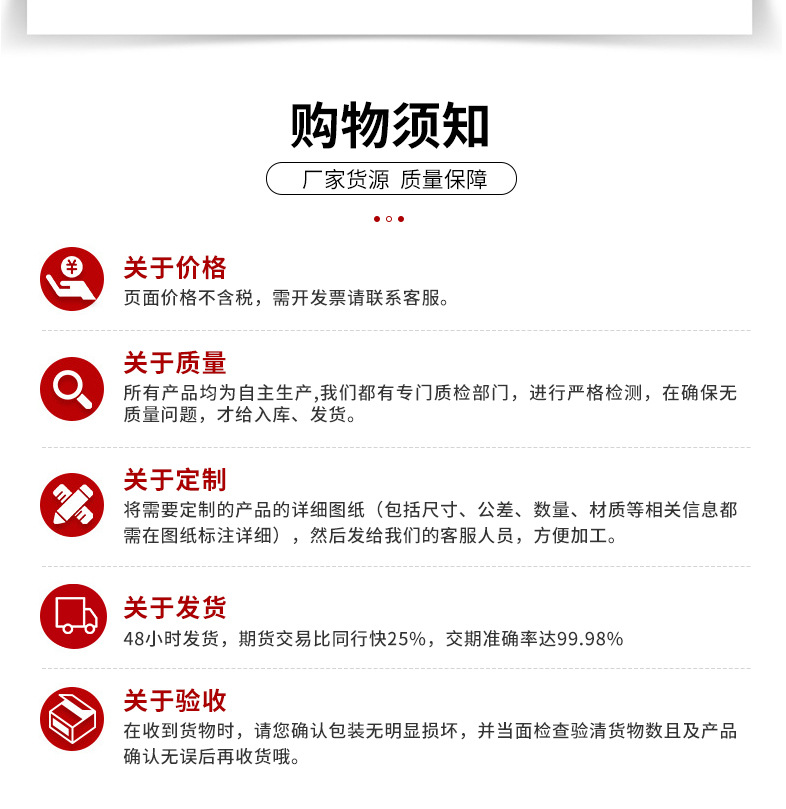 购物须知

厂家货源 质量保障

关于价格
页面价格不含税，需开发票请联系客服。

关于质量
所有产品均为自主生产,我们都有专门质检部门，进行严格检测，在确保无质量问题，才给入库、发货。

关于定制
将需要定制的产品的详细图纸（包括尺寸、公差、数量、材质等相关信息都需在图纸标注详细），然后发给我们的客服人员，方便加工。

关于发货
48小时发货，期货交易比同行快25%，交期准确率达99.98%

关于验收
在收到货物时，请您确认包装无明显损坏，并当面检查验清货物数且及产品确认无误后再收货哦。